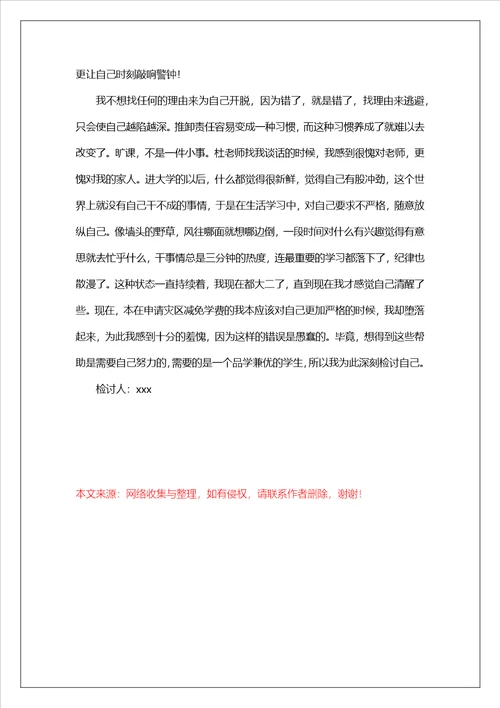 更让自己时刻敲响警钟！

我不想找任何的理由来为自己开脱，因为错了，就是错了，找理由来逃避，只会使自己越陷越深。推卸责任容易变成一种习惯，而这种习惯养成了就难以去改变了。旷课，不是一件小事。杜老师找我谈话的时候，我感到很愧对老师，更愧对我的家人。进大学的以后，什么都觉得很新鲜，觉得自己有股冲劲，这个世界上就没有自己干不成的事情，于是在生活学习中，对自己要求不严格，随意放纵自己。像墙头的野草，风往哪面就想哪边倒，一段时间对什么有兴趣觉得有意思就去忙乎什么，干事情总是三分钟的热度，连最重要的学习都落下了，纪律也散漫了。这种状态一直持续着，我现在都大二了，直到现在我才感觉自己清醒了些。现在，本在申请灾区减免学费的我本应该对自己更加严格的时候，我却堕落起来，为此我感到十分的羞愧，因为这样的错误是愚蠢的。毕竟，想得到这些帮助是需要自己努力的，需要的是一个品学兼优的学生，所以我为此深刻检讨自己。

检讨人：xxx

本文来源：网络收集与整理，如有侵权，请联系作者删除，谢谢！